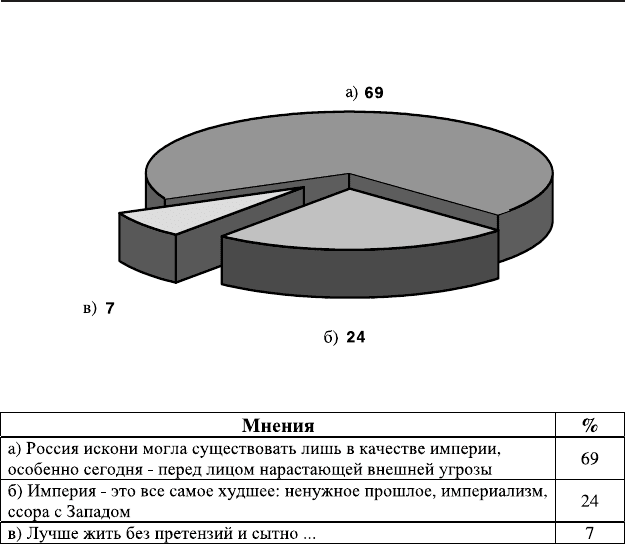 а) 69

в) 7

б) 24

| Мнения | % |
|---|---|
| а) Россия искони могла существовать лишь в качестве империи, особенно сегодня - перед лицом нарастающей внешней угрозы | 69 |
| б) Империя - это все самое худшее: ненужное прошлое, империализм, ссора с Западом | 24 |
| в) Лучше жить без претензий и сытно ... | 7 |